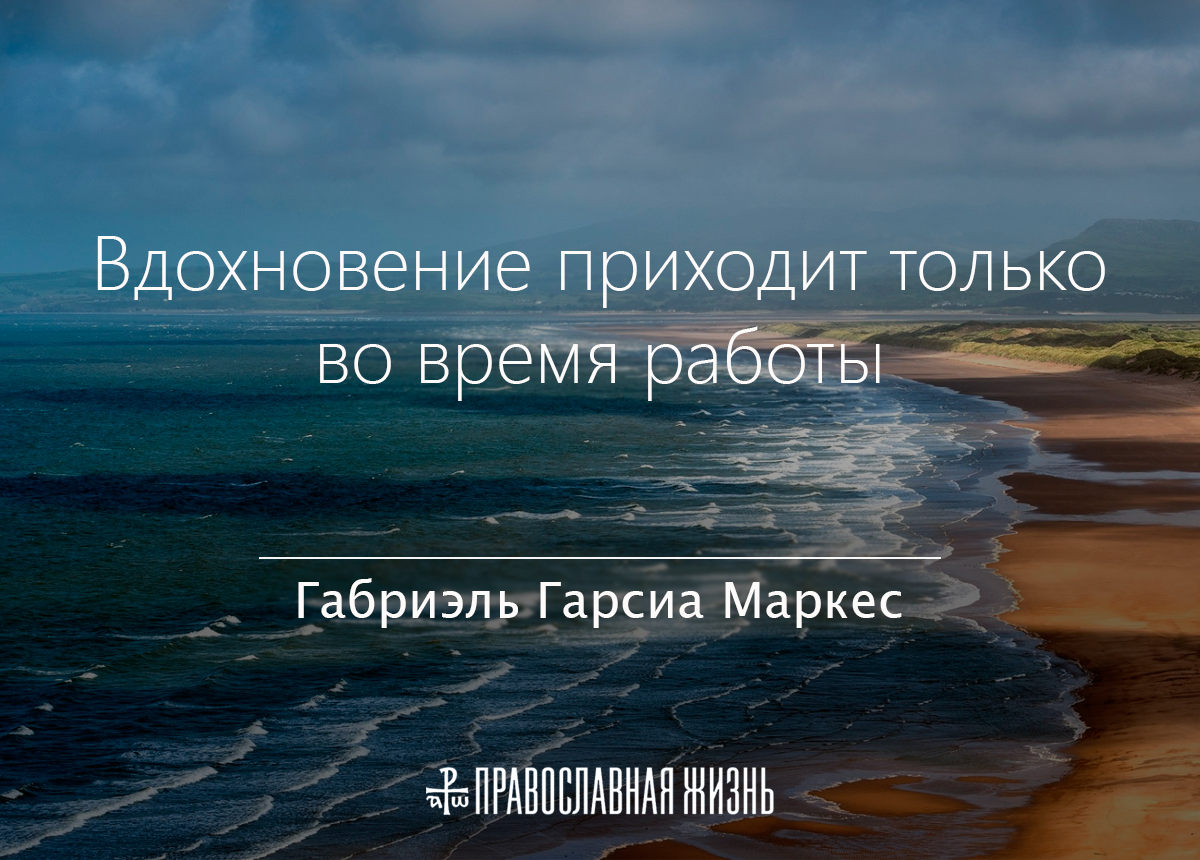 Вдохновение приходит только во время работы

Габриэль Гарсиа Маркес

ПРАВОСЛАВНАЯ ЖИЗНЬ